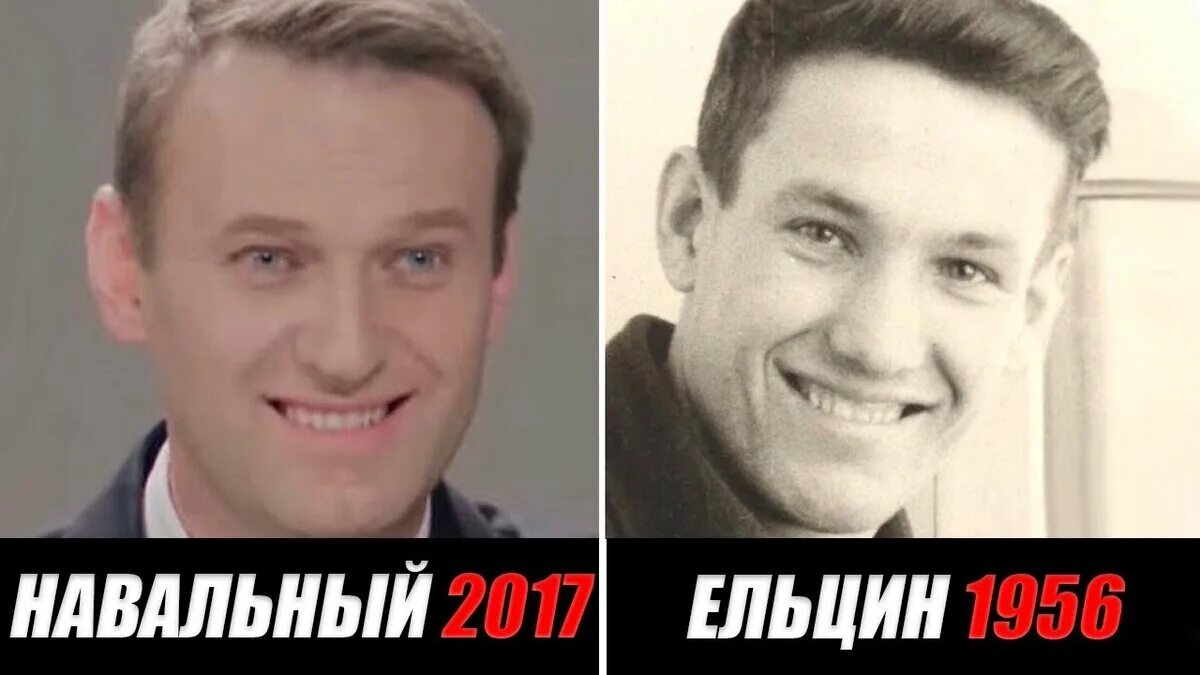 НАВАЛЬНЫЙ 2017

ЕЛЬЦИН 1956